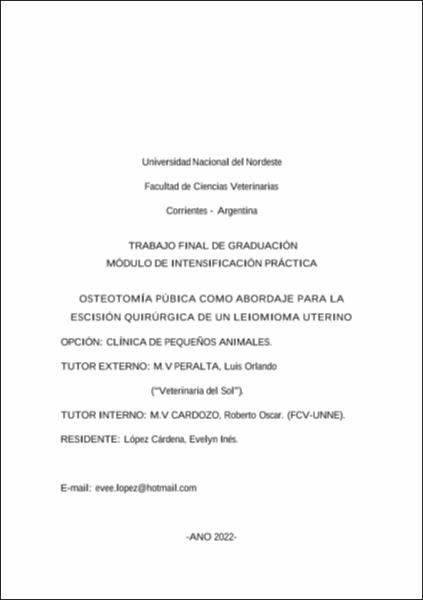 Universidad Nacional del Nordeste

Facultad de Ciencias Veterinarias

Corrientes - Argentina

TRABAJO FINAL DE GRADUACIÓN
MÓDULO DE INTENSIFICACIÓN PRÁCTICA

OSTEOTOMÍA PÚBICA COMO ABORDAJE PARA LA ESCISIÓN QUIRÚRGICA DE UN LEIOMIOMA UTERINO

OPCIÓN: CLÍNICA DE PEQUEÑOS ANIMALES.

TUTOR EXTERNO: M.V PERALTA, Luis Orlando

("Veterinaria del Sol").

TUTOR INTERNO: M.V CARDOZO, Roberto Oscar. (FCV-UNNE).

RESIDENTE: López Cárdena, Evelyn Inés.

E-mail: evee.lopez@hotmail.com

-ANO 2022-